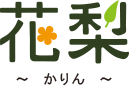 花梨
～ かりん ～